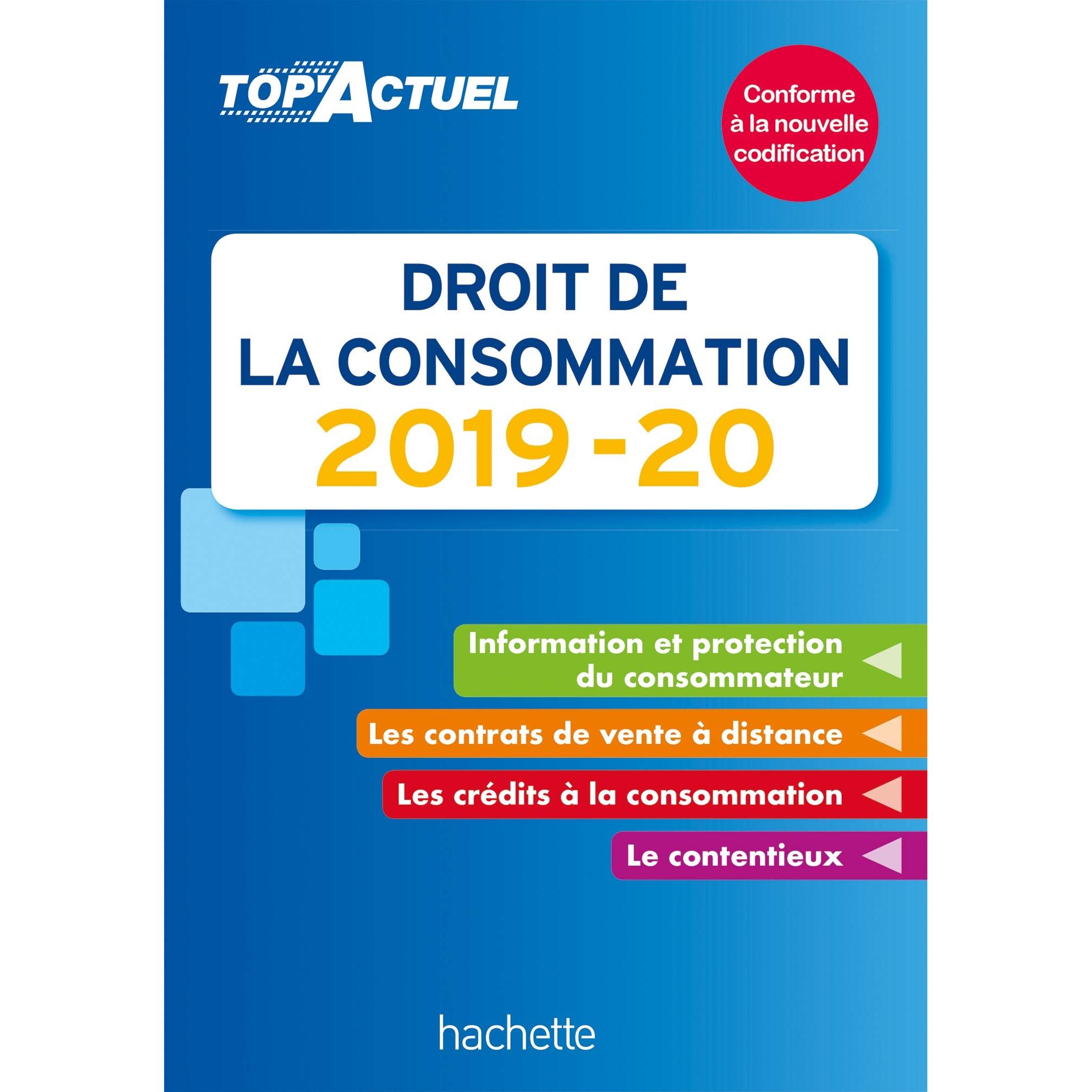 TOP'ACTUEL

Conforme à la nouvelle codification

DROIT DE LA CONSOMMATION 2019-20

Information et protection du consommateur

Les contrats de vente à distance

Les crédits à la consommation

Le contentieux

hachette